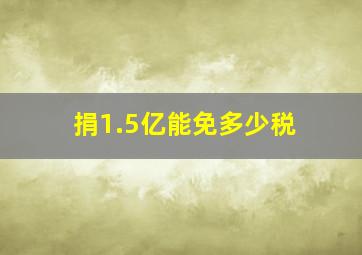 捐1.5亿能免多少税